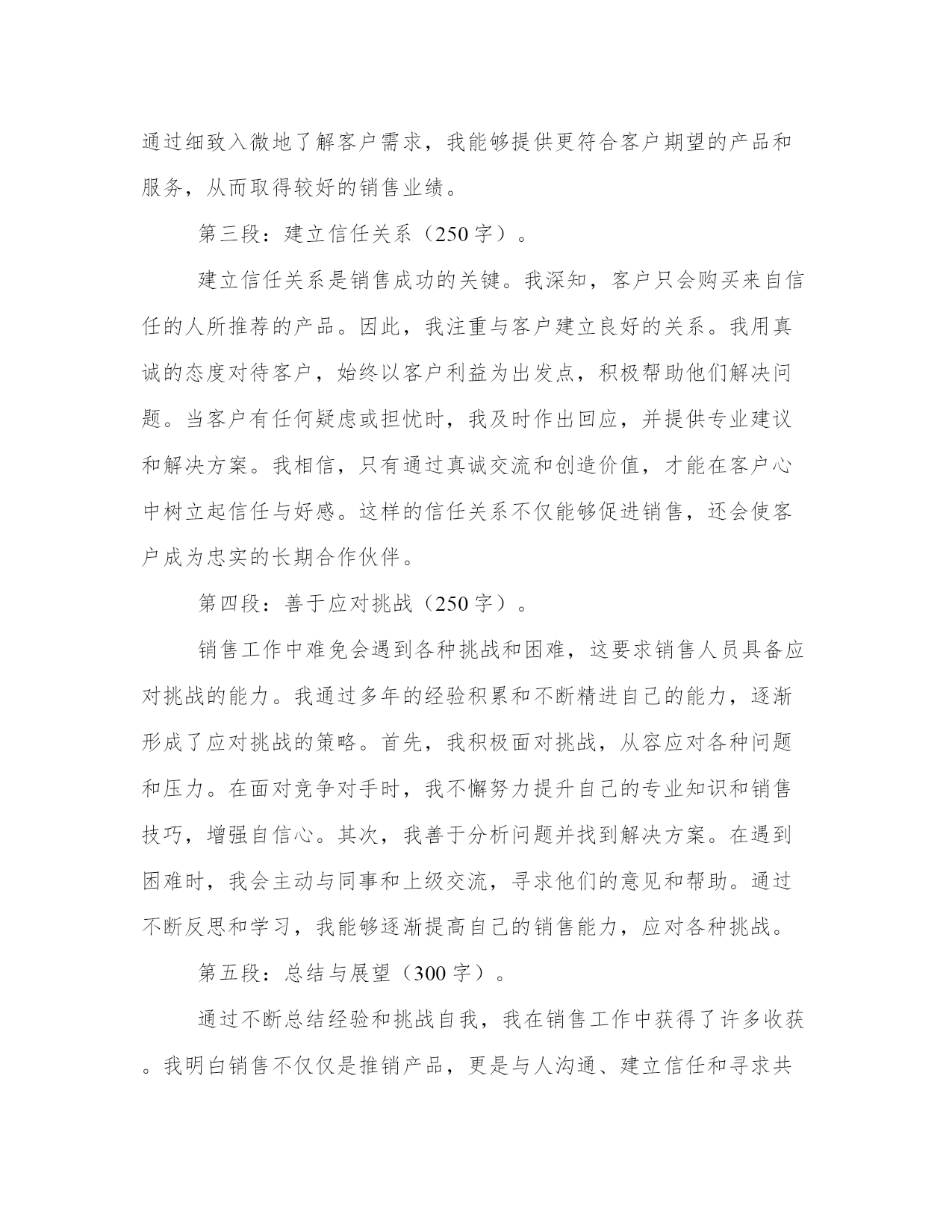 通过细致入微地了解客户需求，我能够提供更符合客户期望的产品和服务，从而取得较好的销售业绩。

第三段：建立信任关系（250字）。

建立信任关系是销售成功的关键。我深知，客户只会购买来自信任的人所推荐的产品。因此，我注重与客户建立良好的关系。我用真诚的态度对待客户，始终以客户利益为出发点，积极帮助他们解决问题。当客户有任何疑虑或担忧时，我及时作出回应，并提供专业建议和解决方案。我相信，只有通过真诚交流和创造价值，才能在客户心中树立起信任与好感。这样的信任关系不仅能够促进销售，还会使客户成为忠实的长期合作伙伴。

第四段：善于应对挑战（250字）。

销售工作中难免会遇到各种挑战和困难，这要求销售人员具备应对挑战的能力。我通过多年的经验积累和不断精进自己的能力，逐渐形成了应对挑战的策略。首先，我积极面对挑战，从容应对各种问题和压力。在面对竞争对手时，我不懈努力提升自己的专业知识和销售技巧，增强自信心。其次，我善于分析问题并找到解决方案。在遇到困难时，我会主动与同事和上级交流，寻求他们的意见和帮助。通过不断反思和学习，我能够逐渐提高自己的销售能力，应对各种挑战。

第五段：总结与展望（300字）。

通过不断总结经验和挑战自我，我在销售工作中获得了许多收获。我明白销售不仅仅是推销产品，更是与人沟通、建立信任和寻求共